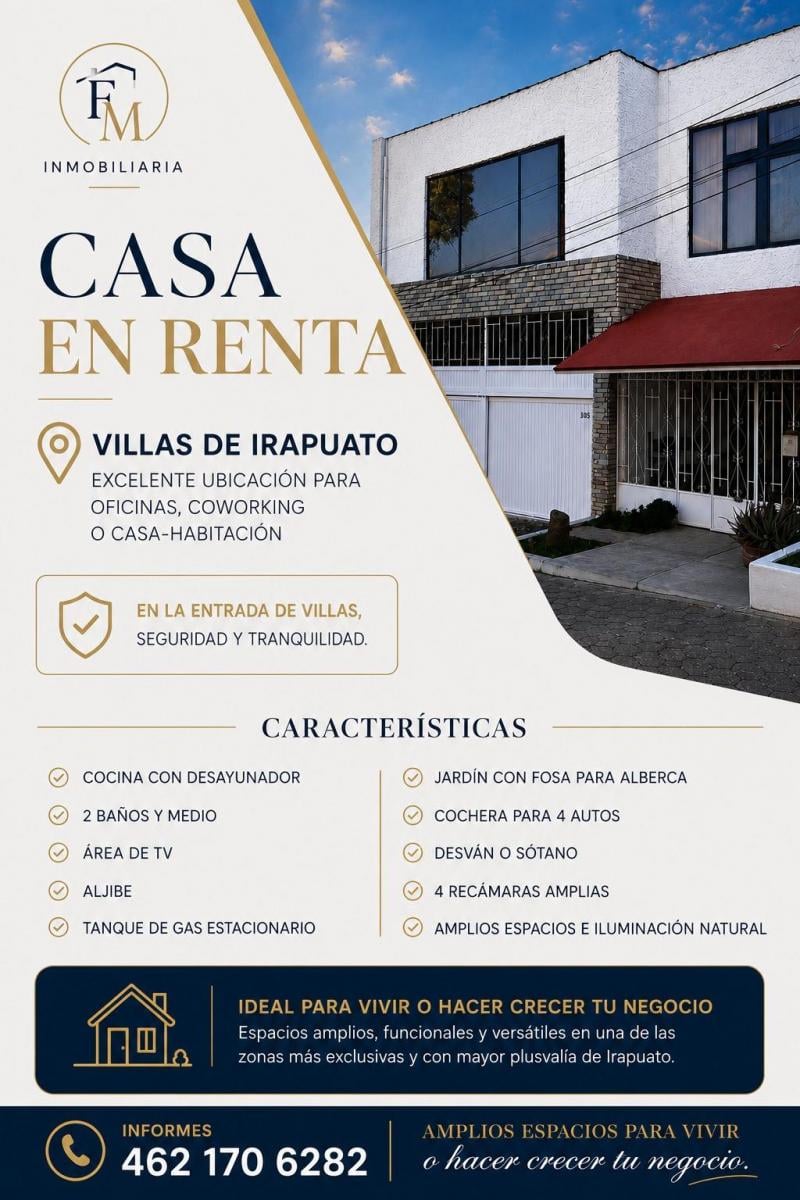 FM
INMOBILIARIA

CASA
EN RENTA

VILLAS DE IRAPUATO
EXCELENTE UBICACIÓN PARA OFICINAS, COWORKING O CASA-HABITACIÓN

EN LA ENTRADA DE VILLAS,
SEGURIDAD Y TRANQUILIDAD.

305

CARACTERÍSTICAS

COCINA CON DESAYUNADOR
2 BAÑOS Y MEDIO
ÁREA DE TV
ALJIBE
TANQUE DE GAS ESTACIONARIO

JARDÍN CON FOSA PARA ALBERCA
COCHERA PARA 4 AUTOS
DESVÁN O SÓTANO
4 RECÁMARAS AMPLIAS
AMPLIOS ESPACIOS E ILUMINACIÓN NATURAL

IDEAL PARA VIVIR O HACER CRECER TU NEGOCIO
Espacios amplios, funcionales y versátiles en una de las zonas más exclusivas y con mayor plusvalía de Irapuato.

INFORMES
462 170 6282

AMPLIOS ESPACIOS PARA VIVIR
o hacer crecer tu negocio.